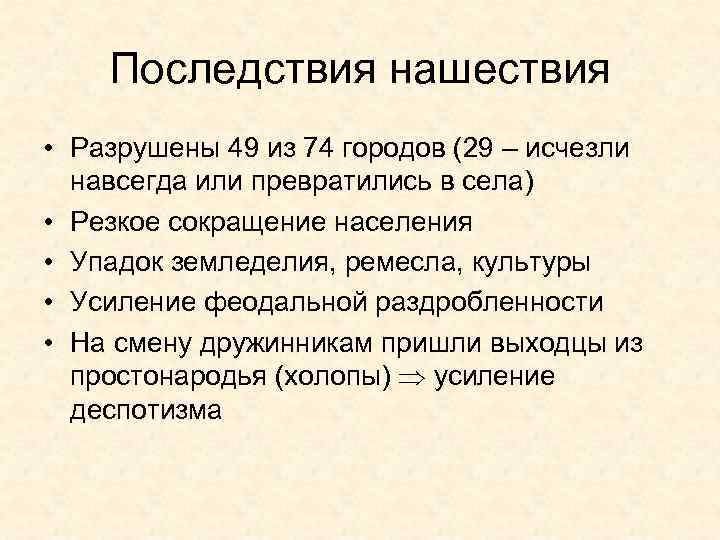 Последствия нашествия

• Разрушены 49 из 74 городов (29 – исчезли навсегда или превратились в села)
• Резкое сокращение населения
• Упадок земледелия, ремесла, культуры
• Усиление феодальной раздробленности
• На смену дружинникам пришли выходцы из простонародья (холопы) $\Rightarrow$ усиление деспотизма